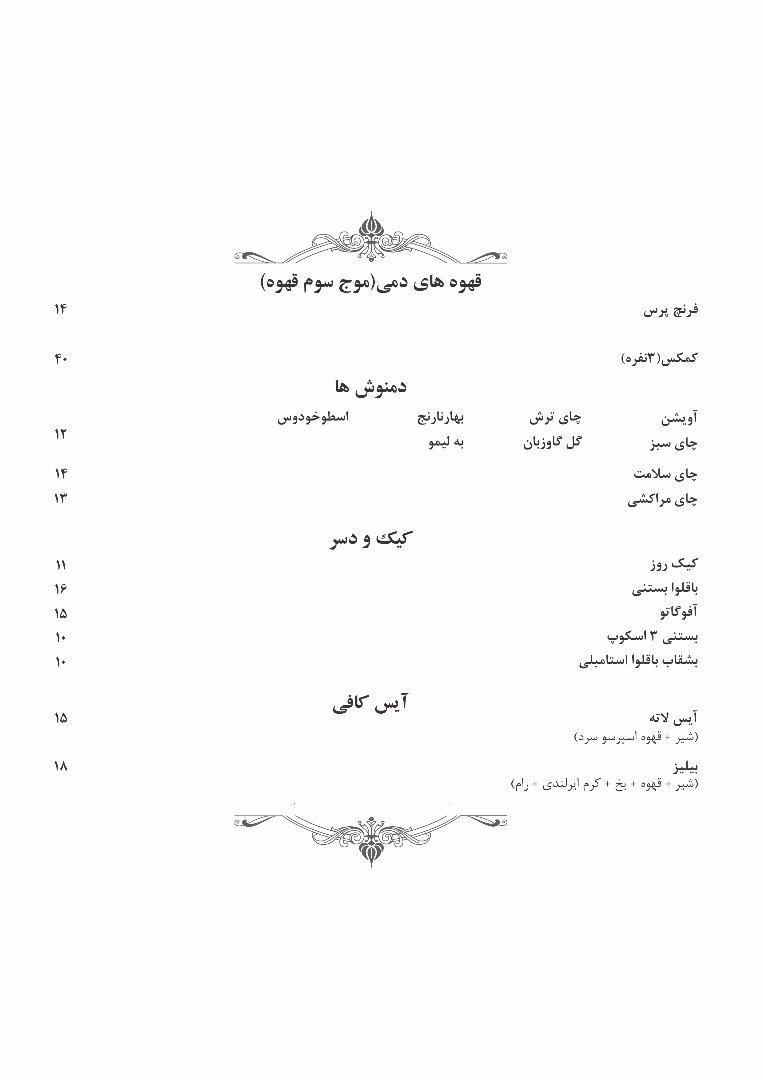 قهوه های دمی(موج سوم قهوه)

فرنچ پرس ۱۴

کمکس(۳نفره) ۴۰

دمنوش ها

آویشن چای ترش بهارنارنج اسطوخودوس
چای سبز گل گاوزبان به لیمو ۱۲

چای سلامت ۱۴
چای مراکشی ۱۳

کیک و دسر

کیک روز ۱۱
باقلوا بستنی ۱۶
آفوگاتو ۱۵
بستنی ۳ اسکوپ ۱۰
بشقاب باقلوا استامبلی ۱۰

آیس کافی

آیس لاته ۱۵
(شیر + قهوه اسپرسو سرد)

بیلیز ۱۸
(شیر + قهوه + یخ + کرم ایرلندی + رام)